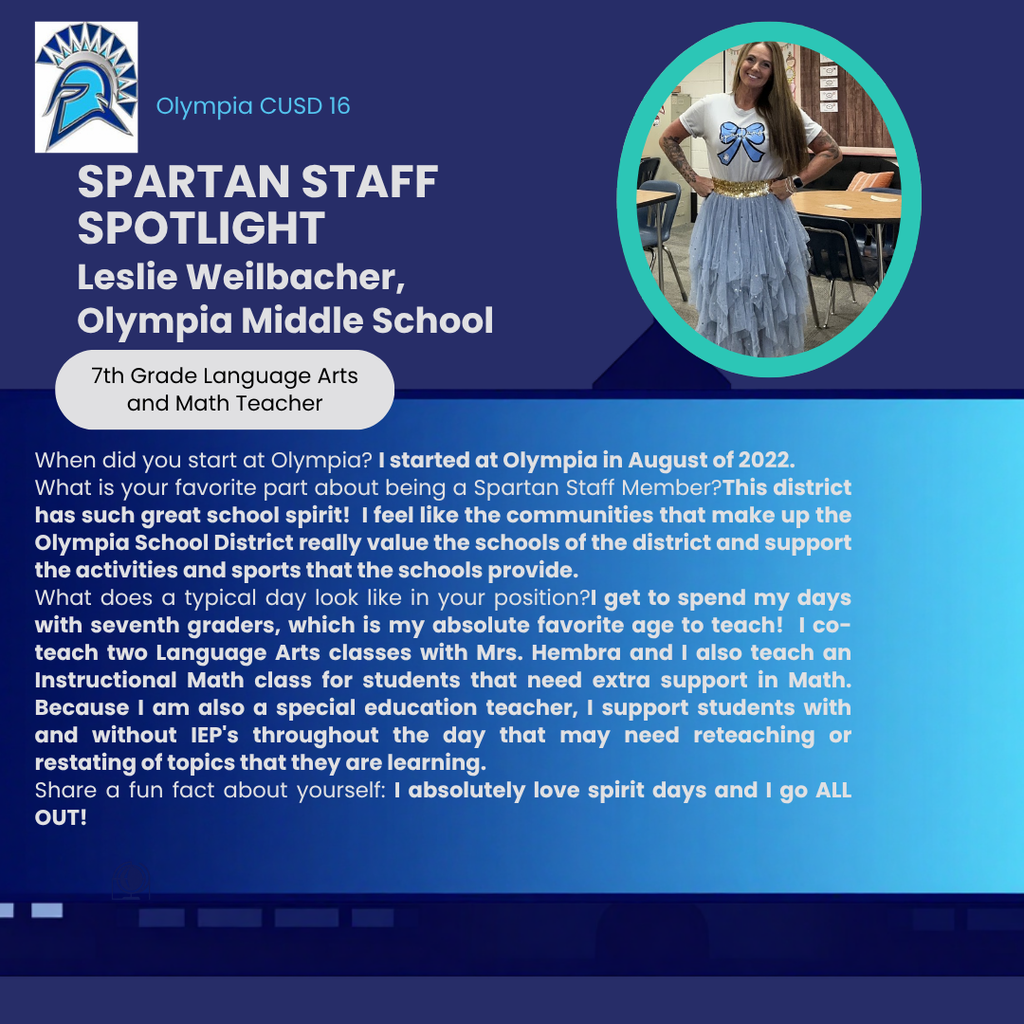 Olympia CUSD 16

SPARTAN STAFF SPOTLIGHT

Leslie Weilbacher, Olympia Middle School

7th Grade Language Arts and Math Teacher

When did you start at Olympia? I started at Olympia in August of 2022.
What is your favorite part about being a Spartan Staff Member?This district has such great school spirit! I feel like the communities that make up the Olympia School District really value the schools of the district and support the activities and sports that the schools provide.
What does a typical day look like in your position?I get to spend my days with seventh graders, which is my absolute favorite age to teach! I co-teach two Language Arts classes with Mrs. Hembra and I also teach an Instructional Math class for students that need extra support in Math. Because I am also a special education teacher, I support students with and without IEP's throughout the day that may need reteaching or restating of topics that they are learning.
Share a fun fact about yourself: I absolutely love spirit days and I go ALL OUT!